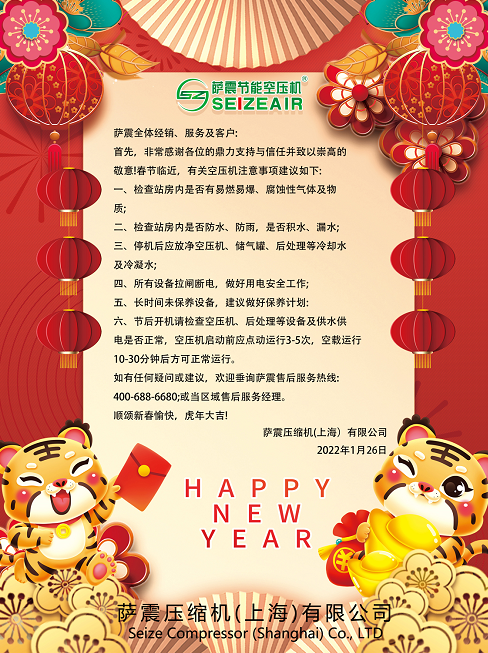 萨震节能空压机®
SEIZEAIR

萨震全体经销、服务及客户:
首先，非常感谢各位的鼎力支持与信任并致以崇高的敬意!春节临近，有关空压机注意事项建议如下:
一、检查站房内是否有易燃易爆、腐蚀性气体及物质;
二、检查站房内是否防水、防雨，是否积水、漏水;
三、停机后应放净空压机、储气罐、后处理等冷却水及冷凝水;
四、所有设备拉闸断电，做好用电安全工作;
五、长时间未保养设备，建议做好保养计划:
六、节后开机请检查空压机、后处理等设备及供水供电是否正常，空压机启动前应点动运行3-5次，空载运行10-30分钟后方可正常运行。
如有任何疑问或建议，欢迎垂询萨震售后服务热线:
400-688-6680;或当区域售后服务经理。
顺颂新春愉快，虎年大吉!

萨震压缩机(上海）有限公司
2022年1月26日

HAPPY
NEW
YEAR

萨震压缩机(上海)有限公司
Seize Compressor (Shanghai) Co., LTD